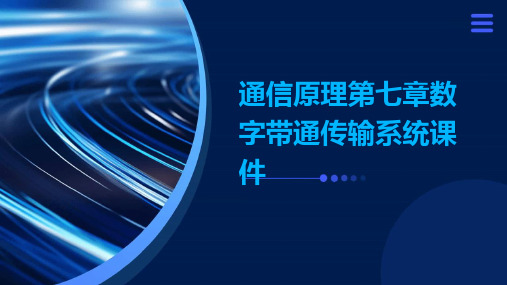 通信原理第七章数字带通传输系统课件